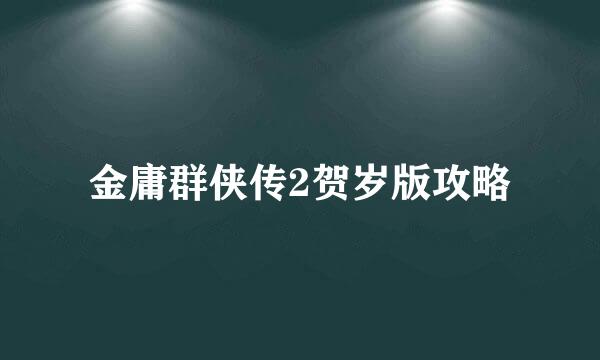 金庸群侠传2贺岁版攻略